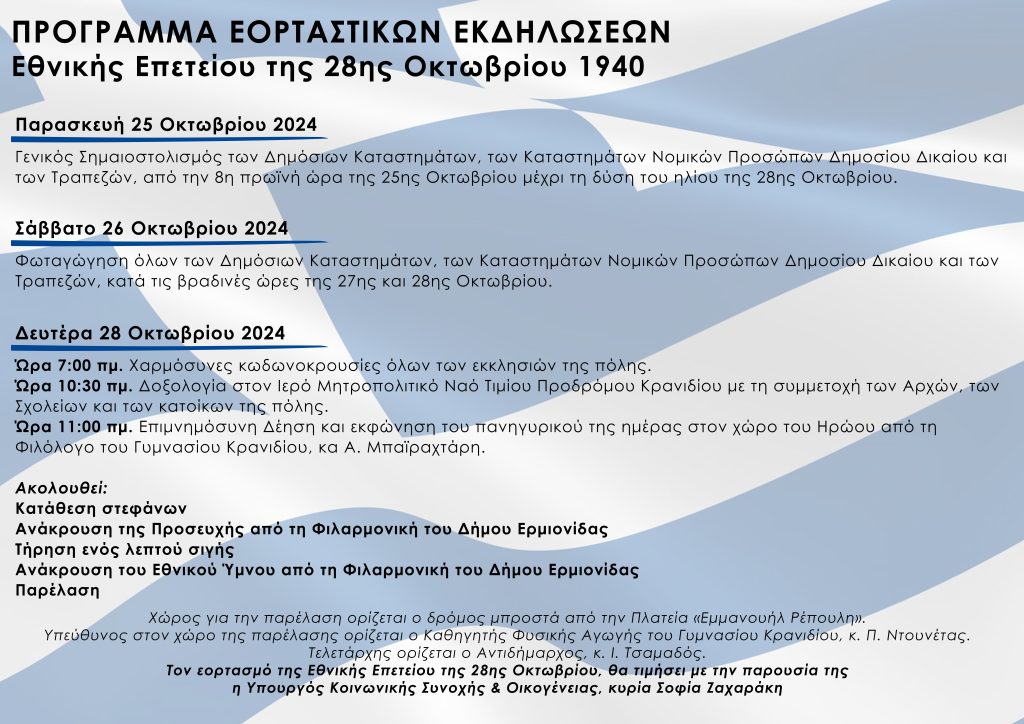 ΠΡΟΓΡΑΜΜΑ ΕΟΡΤΑΣΤΙΚΩΝ ΕΚΔΗΛΩΣΕΩΝ
Εθνικής Επετείου της 28ης Οκτωβρίου 1940

Παρασκευή 25 Οκτωβρίου 2024

Γενικός Σημαιοστολισμός των Δημόσιων Καταστημάτων, των Καταστημάτων Νομικών Προσώπων Δημοσίου Δικαίου και των Τραπεζών, από την 8η πρωϊνή ώρα της 25ης Οκτωβρίου μέχρι τη δύση του ηλίου της 28ης Οκτωβρίου.

Σάββατο 26 Οκτωβρίου 2024

Φωταγώγηση όλων των Δημόσιων Καταστημάτων, των Καταστημάτων Νομικών Προσώπων Δημοσίου Δικαίου και των Τραπεζών, κατά τις βραδινές ώρες της 27ης και 28ης Οκτωβρίου.

Δευτέρα 28 Οκτωβρίου 2024

Ώρα 7:00 πμ. Χαρμόσυνες κωδωνοκρουσίες όλων των εκκλησιών της πόλης.
Ώρα 10:30 πμ. Δοξολογία στον Ιερό Μητροπολιτικό Ναό Τιμίου Προδρόμου Κρανιδίου με τη συμμετοχή των Αρχών, των Σχολείων και των κατοίκων της πόλης.
Ώρα 11:00 πμ. Επιμνημόσυνη Δέηση και εκφώνηση του πανηγυρικού της ημέρας στον χώρο του Ηρώου από τη Φιλόλογο του Γυμνασίου Κρανιδίου, κα Α. Μπαϊραχτάρη.

Ακολουθεί:
Κατάθεση στεφάνων
Ανάκρουση της Προσευχής από τη Φιλαρμονική του Δήμου Ερμιονίδας
Τήρηση ενός λεπτού σιγής
Ανάκρουση του Εθνικού Ύμνου από τη Φιλαρμονική του Δήμου Ερμιονίδας
Παρέλαση

Χώρος για την παρέλαση ορίζεται ο δρόμος μπροστά από την Πλατεία «Εμμανουήλ Ρέπουλη».
Υπεύθυνος στον χώρο της παρέλασης ορίζεται ο Καθηγητής Φυσικής Αγωγής του Γυμνασίου Κρανιδίου, κ. Π. Ντουνέτας.
Τελετάρχης ορίζεται ο Αντιδήμαρχος, κ. Ι. Τσαμαδός.
Τον εορτασμό της Εθνικής Επετείου της 28ης Οκτωβρίου, θα τιμήσει με την παρουσία της η Υπουργός Κοινωνικής Συνοχής & Οικογένειας, κυρία Σοφία Ζαχαράκη